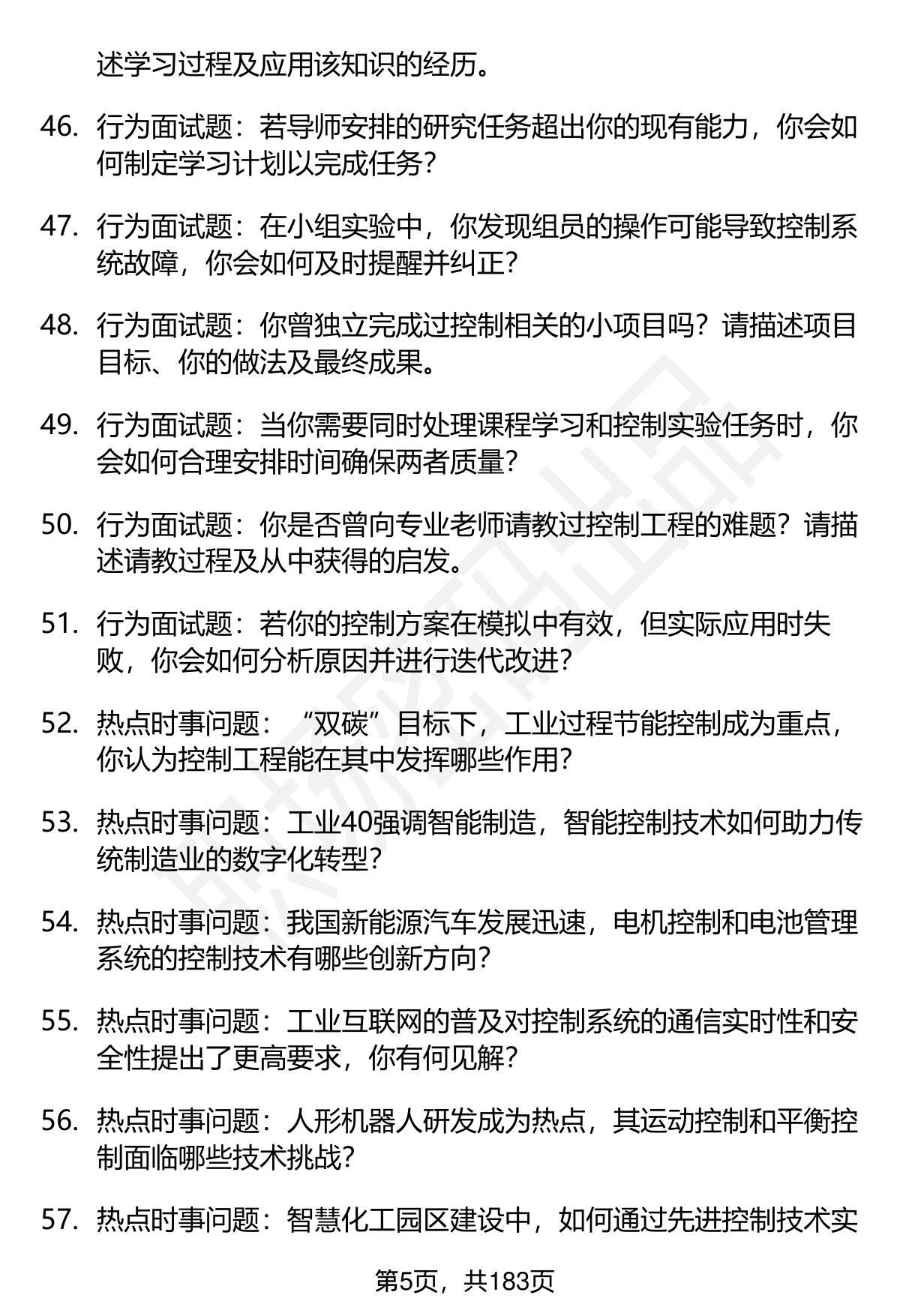 述学习过程及应用该知识的经历。

46. 行为面试题：若导师安排的研究任务超出你的现有能力，你会如何制定学习计划以完成任务？

47. 行为面试题：在小组实验中，你发现组员的操作可能导致控制系统故障，你会如何及时提醒并纠正？

48. 行为面试题：你曾独立完成过控制相关的小项目吗？请描述项目目标、你的做法及最终成果。

49. 行为面试题：当你需要同时处理课程学习和控制实验任务时，你会如何合理安排时间确保两者质量？

50. 行为面试题：你是否曾向专业老师请教过控制工程的难题？请描述请教过程及从中获得的启发。

51. 行为面试题：若你的控制方案在模拟中有效，但实际应用时失败，你会如何分析原因并进行迭代改进？

52. 热点时事问题：“双碳”目标下，工业过程节能控制成为重点，你认为控制工程能在其中发挥哪些作用？

53. 热点时事问题：工业40强调智能制造，智能控制技术如何助力传统制造业的数字化转型？

54. 热点时事问题：我国新能源汽车发展迅速，电机控制和电池管理系统的控制技术有哪些创新方向？

55. 热点时事问题：工业互联网的普及对控制系统的通信实时性和安全性提出了更高要求，你有何见解？

56. 热点时事问题：人形机器人研发成为热点，其运动控制和平衡控制面临哪些技术挑战？

57. 热点时事问题：智慧化工园区建设中，如何通过先进控制技术实

第5页，共183页